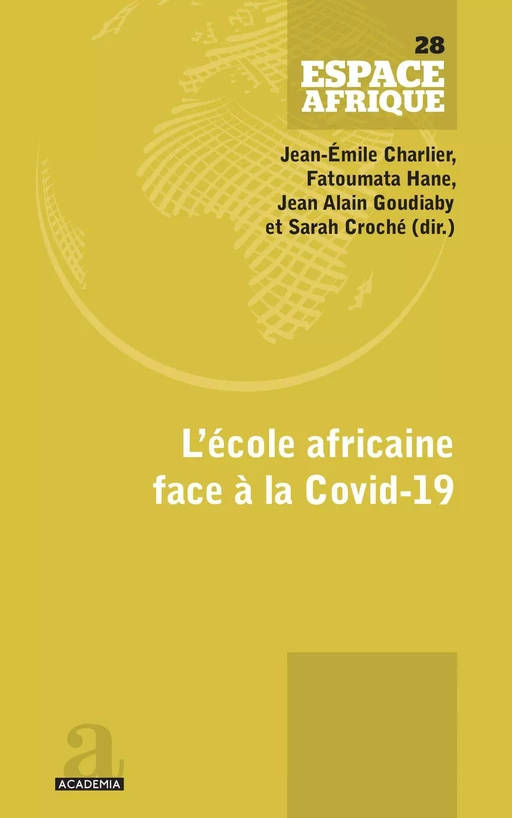 28
ESPACE
AFRIQUE

Jean-Émile Charlier,
Fatoumata Hane,
Jean Alain Goudiaby
et Sarah Croché (dir.)

L'école africaine
face à la Covid-19

a

ACADEMIA